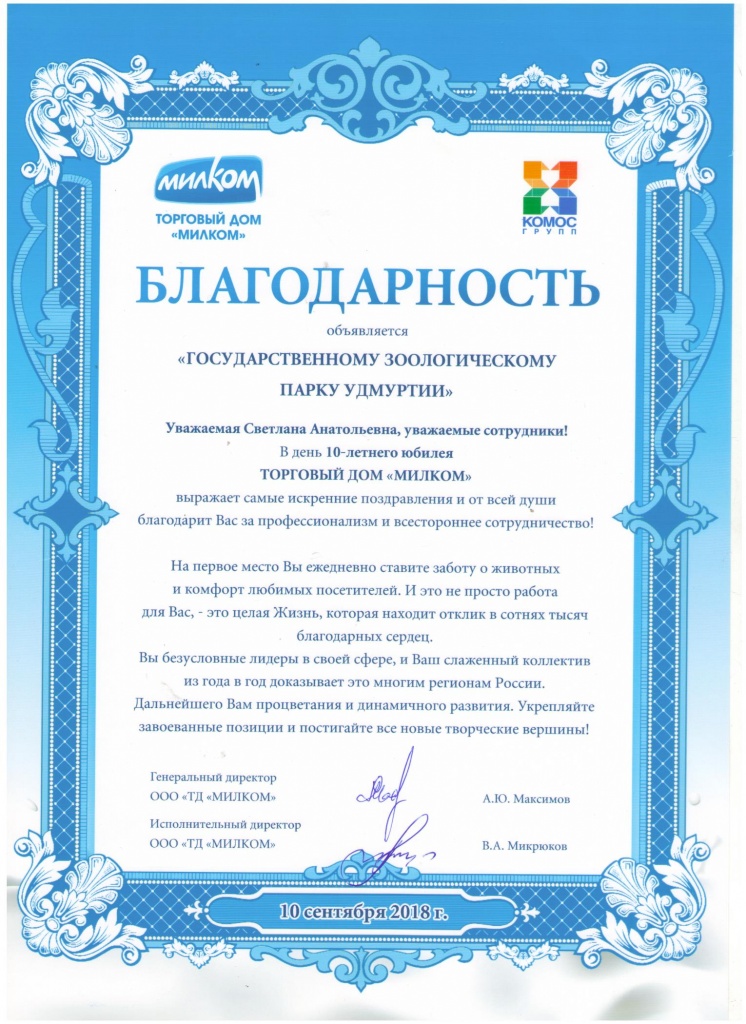 милком
ТОРГОВЫЙ ДОМ «МИЛКОМ»

КОМОС ГРУПП

БЛАГОДАРНОСТЬ

объявляется

«ГОСУДАРСТВЕННОМУ ЗООЛОГИЧЕСКОМУ ПАРКУ УДМУРТИИ»

Уважаемая Светлана Анатольевна, уважаемые сотрудники!
В день 10-летнего юбилея
ТОРГОВЫЙ ДОМ «МИЛКОМ»
выражает самые искренние поздравления и от всей души благодарит Вас за профессионализм и всестороннее сотрудничество!

На первое место Вы ежедневно ставите заботу о животных и комфорт любимых посетителей. И это не просто работа для Вас, - это целая Жизнь, которая находит отклик в сотнях тысяч благодарных сердец.
Вы безусловные лидеры в своей сфере, и Ваш слаженный коллектив из года в год доказывает это многим регионам России.
Дальнейшего Вам процветания и динамичного развития. Укрепляйте завоеванные позиции и постигайте все новые творческие вершины!

Генеральный директор
ООО «ТД «МИЛКОМ»
А.Ю. Максимов

Исполнительный директор
ООО «ТД «МИЛКОМ»
В.А. Микрюков

10 сентября 2018 г.